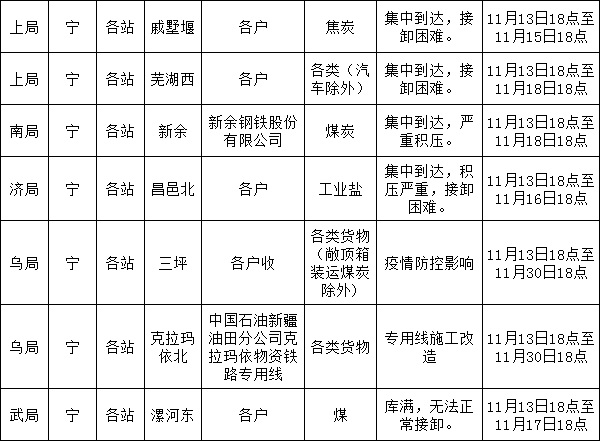 | 上局 | 宁 | 各站 | 戚墅堰 | 各户 | 焦炭 | 集中到达，接卸困难。 | 11月13日18点至11月15日18点 |
|---|---|---|---|---|---|---|---|
| 上局 | 宁 | 各站 | 芜湖西 | 各户 | 各类（汽车除外） | 集中到达，接卸困难。 | 11月13日18点至11月18日18点 |
| 南局 | 宁 | 各站 | 新余 | 新余钢铁股份有限公司 | 煤炭 | 集中到达，严重积压。 | 11月13日18点至11月18日18点 |
| 济局 | 宁 | 各站 | 昌邑北 | 各户 | 工业盐 | 集中到达，积压严重，接卸困难。 | 11月13日18点至11月16日18点 |
| 乌局 | 宁 | 各站 | 三坪 | 各户收 | 各类货物（敞顶箱装运煤炭除外） | 疫情防控影响 | 11月13日18点至11月30日18点 |
| 乌局 | 宁 | 各站 | 克拉玛依北 | 中国石油新疆油田分公司克拉玛依物资铁路专用线 | 各类货物 | 专用线施工改造 | 11月13日18点至11月30日18点 |
| 武局 | 宁 | 各站 | 漯河东 | 各户 | 煤 | 库满，无法正常接卸。 | 11月13日18点至11月17日18点 |